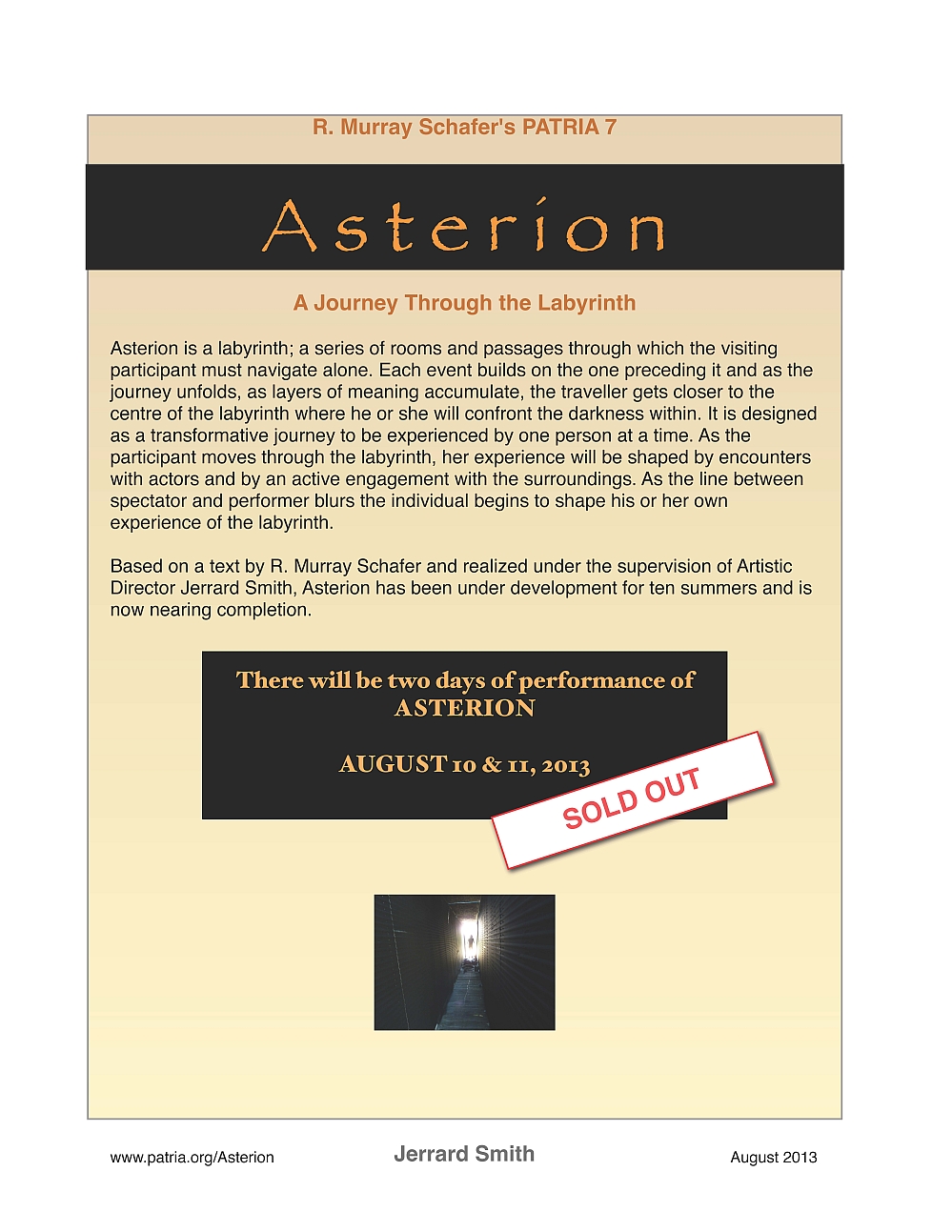 R. Murray Schafer's PATRIA 7

Asterion

A Journey Through the Labyrinth

Asterion is a labyrinth; a series of rooms and passages through which the visiting participant must navigate alone. Each event builds on the one preceding it and as the journey unfolds, as layers of meaning accumulate, the traveller gets closer to the centre of the labyrinth where he or she will confront the darkness within. It is designed as a transformative journey to be experienced by one person at a time. As the participant moves through the labyrinth, her experience will be shaped by encounters with actors and by an active engagement with the surroundings. As the line between spectator and performer blurs the individual begins to shape his or her own experience of the labyrinth.

Based on a text by R. Murray Schafer and realized under the supervision of Artistic Director Jerrard Smith, Asterion has been under development for ten summers and is now nearing completion.

There will be two days of performance of ASTERION

AUGUST 10 & 11, 2013

SOLD OUT

www.patria.org/Asterion

Jerrard Smith

August 2013